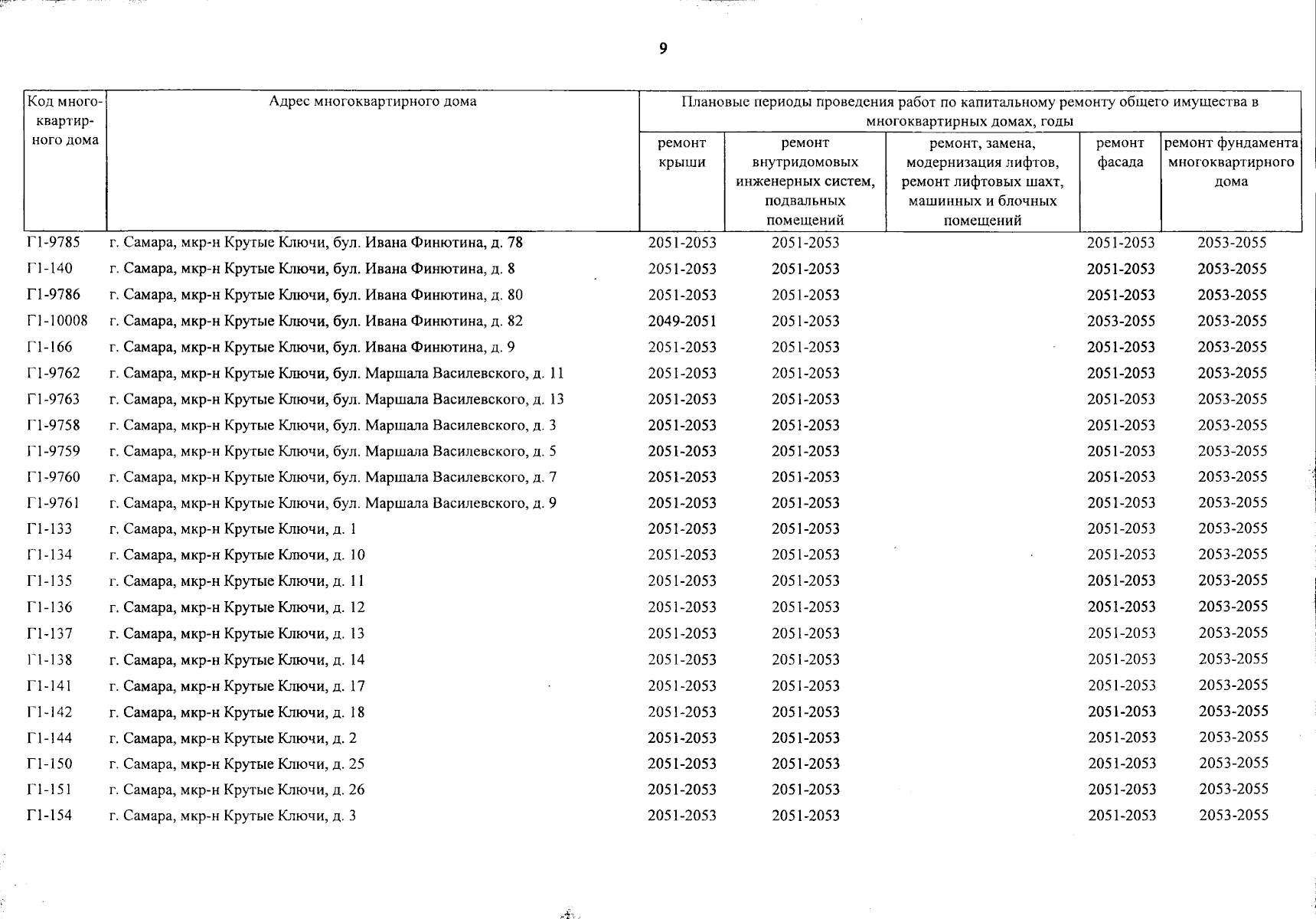 9

| Код многоквартирного дома | Адрес многоквартирного дома | Плановые периоды проведения работ по капитальному ремонту общего имущества в многоквартирных домах, годы | | | | |
|---|---|---|---|---|---|---|
| | | ремонт крыши | ремонт внутридомовых инженерных систем, подвальных помещений | ремонт, замена, модернизация лифтов, ремонт лифтовых шахт, машинных и блочных помещений | ремонт фасада | ремонт фундамента многоквартирного дома |
| Г1-9785 | г. Самара, мкр-н Крутые Ключи, бул. Ивана Финютина, д. 78 | 2051-2053 | 2051-2053 | | 2051-2053 | 2053-2055 |
| Г1-140 | г. Самара, мкр-н Крутые Ключи, бул. Ивана Финютина, д. 8 | 2051-2053 | 2051-2053 | | 2051-2053 | 2053-2055 |
| Г1-9786 | г. Самара, мкр-н Крутые Ключи, бул. Ивана Финютина, д. 80 | 2051-2053 | 2051-2053 | | 2051-2053 | 2053-2055 |
| Г1-10008 | г. Самара, мкр-н Крутые Ключи, бул. Ивана Финютина, д. 82 | 2049-2051 | 2051-2053 | | 2053-2055 | 2053-2055 |
| Г1-166 | г. Самара, мкр-н Крутые Ключи, бул. Ивана Финютина, д. 9 | 2051-2053 | 2051-2053 | | 2051-2053 | 2053-2055 |
| Г1-9762 | г. Самара, мкр-н Крутые Ключи, бул. Маршала Василевского, д. 11 | 2051-2053 | 2051-2053 | | 2051-2053 | 2053-2055 |
| Г1-9763 | г. Самара, мкр-н Крутые Ключи, бул. Маршала Василевского, д. 13 | 2051-2053 | 2051-2053 | | 2051-2053 | 2053-2055 |
| Г1-9758 | г. Самара, мкр-н Крутые Ключи, бул. Маршала Василевского, д. 3 | 2051-2053 | 2051-2053 | | 2051-2053 | 2053-2055 |
| Г1-9759 | г. Самара, мкр-н Крутые Ключи, бул. Маршала Василевского, д. 5 | 2051-2053 | 2051-2053 | | 2051-2053 | 2053-2055 |
| Г1-9760 | г. Самара, мкр-н Крутые Ключи, бул. Маршала Василевского, д. 7 | 2051-2053 | 2051-2053 | | 2051-2053 | 2053-2055 |
| Г1-9761 | г. Самара, мкр-н Крутые Ключи, бул. Маршала Василевского, д. 9 | 2051-2053 | 2051-2053 | | 2051-2053 | 2053-2055 |
| Г1-133 | г. Самара, мкр-н Крутые Ключи, д. 1 | 2051-2053 | 2051-2053 | | 2051-2053 | 2053-2055 |
| Г1-134 | г. Самара, мкр-н Крутые Ключи, д. 10 | 2051-2053 | 2051-2053 | | 2051-2053 | 2053-2055 |
| Г1-135 | г. Самара, мкр-н Крутые Ключи, д. 11 | 2051-2053 | 2051-2053 | | 2051-2053 | 2053-2055 |
| Г1-136 | г. Самара, мкр-н Крутые Ключи, д. 12 | 2051-2053 | 2051-2053 | | 2051-2053 | 2053-2055 |
| Г1-137 | г. Самара, мкр-н Крутые Ключи, д. 13 | 2051-2053 | 2051-2053 | | 2051-2053 | 2053-2055 |
| Г1-138 | г. Самара, мкр-н Крутые Ключи, д. 14 | 2051-2053 | 2051-2053 | | 2051-2053 | 2053-2055 |
| Г1-141 | г. Самара, мкр-н Крутые Ключи, д. 17 | 2051-2053 | 2051-2053 | | 2051-2053 | 2053-2055 |
| Г1-142 | г. Самара, мкр-н Крутые Ключи, д. 18 | 2051-2053 | 2051-2053 | | 2051-2053 | 2053-2055 |
| Г1-144 | г. Самара, мкр-н Крутые Ключи, д. 2 | 2051-2053 | 2051-2053 | | 2051-2053 | 2053-2055 |
| Г1-150 | г. Самара, мкр-н Крутые Ключи, д. 25 | 2051-2053 | 2051-2053 | | 2051-2053 | 2053-2055 |
| Г1-151 | г. Самара, мкр-н Крутые Ключи, д. 26 | 2051-2053 | 2051-2053 | | 2051-2053 | 2053-2055 |
| Г1-154 | г. Самара, мкр-н Крутые Ключи, д. 3 | 2051-2053 | 2051-2053 | | 2051-2053 | 2053-2055 |